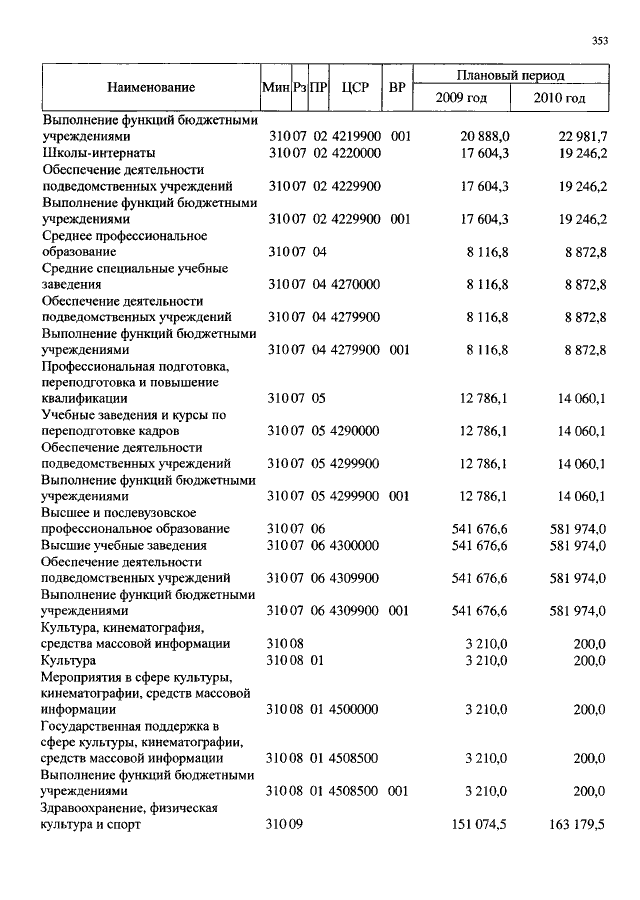 353

| Наименование | Мин | Рз | ПР | ЦСР | ВР | Плановый период 2009 год | Плановый период 2010 год |
|---|---|---|---|---|---|---|---|
| Выполнение функций бюджетными учреждениями | 310 | 07 | 02 | 4219900 | 001 | 20 888,0 | 22 981,7 |
| Школы-интернаты | 310 | 07 | 02 | 4220000 | | 17 604,3 | 19 246,2 |
| Обеспечение деятельности подведомственных учреждений | 310 | 07 | 02 | 4229900 | | 17 604,3 | 19 246,2 |
| Выполнение функций бюджетными учреждениями | 310 | 07 | 02 | 4229900 | 001 | 17 604,3 | 19 246,2 |
| Среднее профессиональное образование | 310 | 07 | 04 | | | 8 116,8 | 8 872,8 |
| Средние специальные учебные заведения | 310 | 07 | 04 | 4270000 | | 8 116,8 | 8 872,8 |
| Обеспечение деятельности подведомственных учреждений | 310 | 07 | 04 | 4279900 | | 8 116,8 | 8 872,8 |
| Выполнение функций бюджетными учреждениями | 310 | 07 | 04 | 4279900 | 001 | 8 116,8 | 8 872,8 |
| Профессиональная подготовка, переподготовка и повышение квалификации | 310 | 07 | 05 | | | 12 786,1 | 14 060,1 |
| Учебные заведения и курсы по переподготовке кадров | 310 | 07 | 05 | 4290000 | | 12 786,1 | 14 060,1 |
| Обеспечение деятельности подведомственных учреждений | 310 | 07 | 05 | 4299900 | | 12 786,1 | 14 060,1 |
| Выполнение функций бюджетными учреждениями | 310 | 07 | 05 | 4299900 | 001 | 12 786,1 | 14 060,1 |
| Высшее и послевузовское профессиональное образование | 310 | 07 | 06 | | | 541 676,6 | 581 974,0 |
| Высшие учебные заведения | 310 | 07 | 06 | 4300000 | | 541 676,6 | 581 974,0 |
| Обеспечение деятельности подведомственных учреждений | 310 | 07 | 06 | 4309900 | | 541 676,6 | 581 974,0 |
| Выполнение функций бюджетными учреждениями | 310 | 07 | 06 | 4309900 | 001 | 541 676,6 | 581 974,0 |
| Культура, кинематография, средства массовой информации | 310 | 08 | | | | 3 210,0 | 200,0 |
| Культура | 310 | 08 | 01 | | | 3 210,0 | 200,0 |
| Мероприятия в сфере культуры, кинематографии, средств массовой информации | 310 | 08 | 01 | 4500000 | | 3 210,0 | 200,0 |
| Государственная поддержка в сфере культуры, кинематографии, средств массовой информации | 310 | 08 | 01 | 4508500 | | 3 210,0 | 200,0 |
| Выполнение функций бюджетными учреждениями | 310 | 08 | 01 | 4508500 | 001 | 3 210,0 | 200,0 |
| Здравоохранение, физическая культура и спорт | 310 | 09 | | | | 151 074,5 | 163 179,5 |